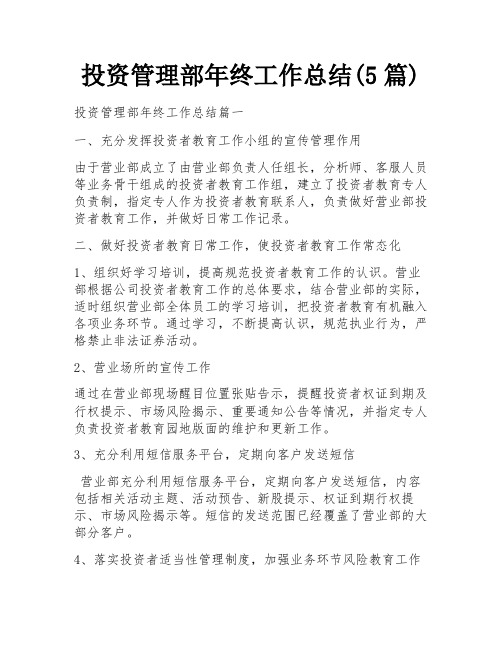 投资管理部年终工作总结(5篇)

投资管理部年终工作总结篇一

一、充分发挥投资者教育工作小组的宣传管理作用

由于营业部成立了由营业部负责人任组长，分析师、客服人员等业务骨干组成的投资者教育工作组，建立了投资者教育专人负责制，指定专人作为投资者教育联系人，负责做好营业部投资者教育工作，并做好日常工作记录。

二、做好投资者教育日常工作，使投资者教育工作常态化

1、组织好学习培训，提高规范投资者教育工作的认识。营业部根据公司投资者教育工作的总体要求，结合营业部的实际，适时组织营业部全体员工的学习培训，把投资者教育有机融入各项业务环节。通过学习，不断提高认识，规范执业行为，严格禁止非法证券活动。

2、营业场所的宣传工作

通过在营业部现场醒目位置张贴告示，提醒投资者权证到期及行权提示、市场风险揭示、重要通知公告等情况，并指定专人负责投资者教育园地版面的维护和更新工作。

3、充分利用短信服务平台，定期向客户发送短信

营业部充分利用短信服务平台，定期向客户发送短信，内容包括相关活动主题、活动预告、新股提示、权证到期行权提示、市场风险揭示等。短信的发送范围已经覆盖了营业部的大部分客户。

4、落实投资者适当性管理制度，加强业务环节风险教育工作